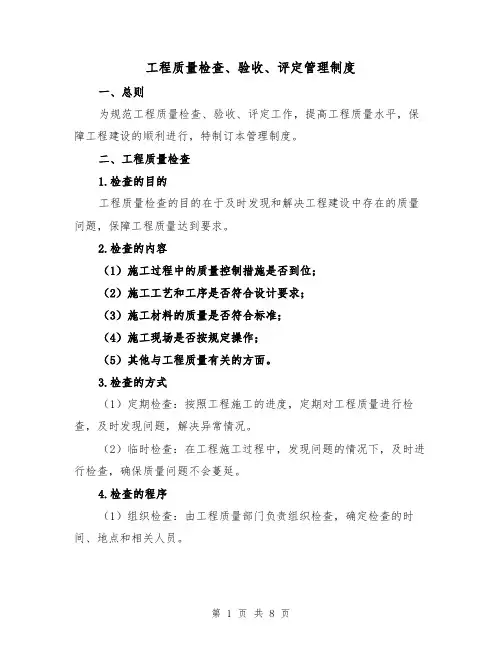 工程质量检查、验收、评定管理制度

一、总则

为规范工程质量检查、验收、评定工作，提高工程质量水平，保障工程建设的顺利进行，特制订本管理制度。

二、工程质量检查

1.检查的目的

工程质量检查的目的在于及时发现和解决工程建设中存在的质量问题，保障工程质量达到要求。

2.检查的内容

（1）施工过程中的质量控制措施是否到位；

（2）施工工艺和工序是否符合设计要求；

（3）施工材料的质量是否符合标准；

（4）施工现场是否按规定操作；

（5）其他与工程质量有关的方面。

3.检查的方式

（1）定期检查：按照工程施工的进度，定期对工程质量进行检查，及时发现问题，解决异常情况。

（2）临时检查：在工程施工过程中，发现问题的情况下，及时进行检查，确保质量问题不会蔓延。

4.检查的程序

（1）组织检查：由工程质量部门负责组织检查，确定检查的时间、地点和相关人员。

第 1 页 共 8 页